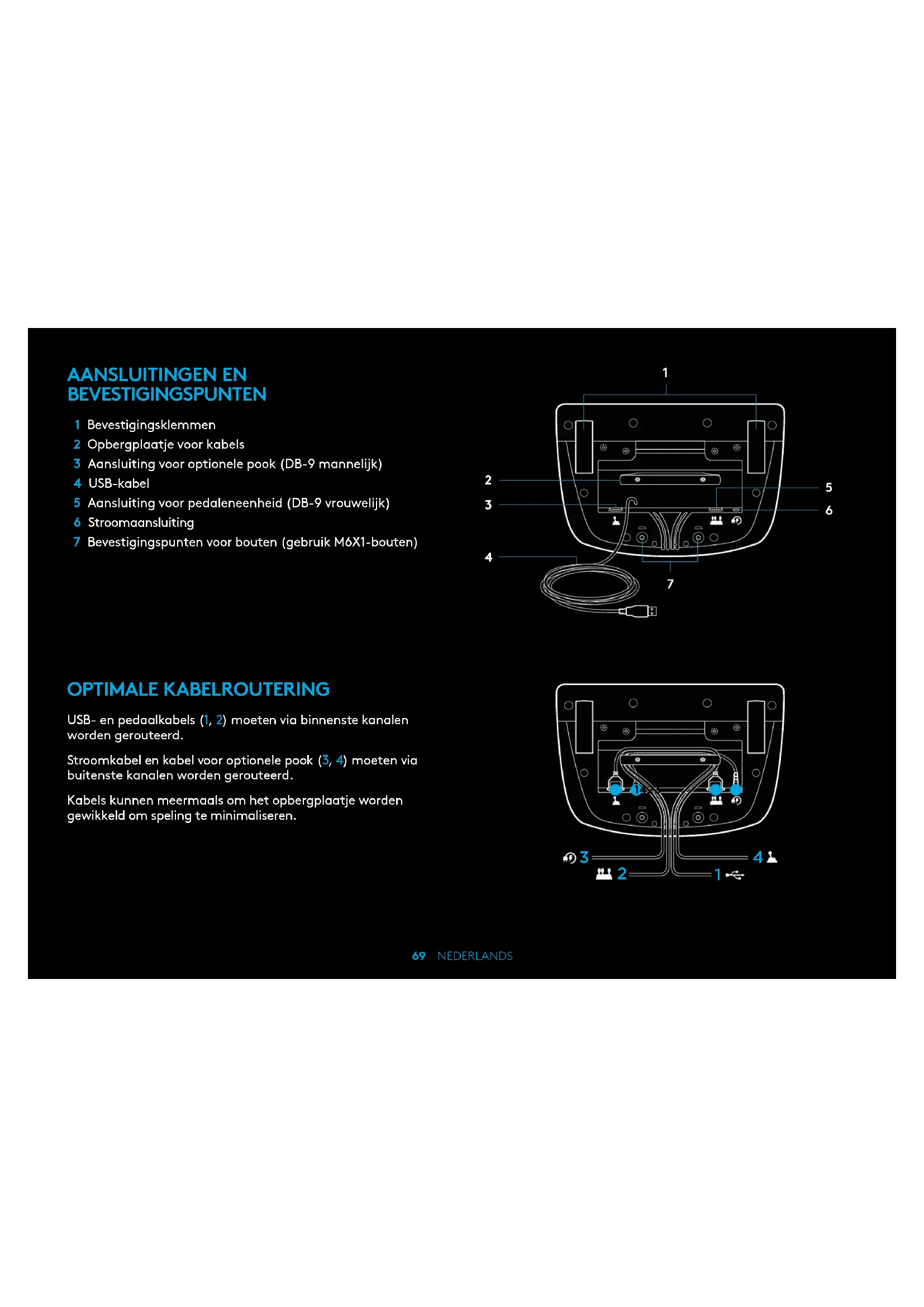 AANSLUITINGEN EN BEVESTIGINGSPUNTEN

1 Bevestigingsklemmen
2 Opbergplaatje voor kabels
3 Aansluiting voor optionele pook (DB-9 mannelijk)
4 USB-kabel
5 Aansluiting voor pedaleneenheid (DB-9 vrouwelijk)
6 Stroomaansluiting
7 Bevestigingspunten voor bouten (gebruik M6X1-bouten)

1
2
3
4
5
6
7

OPTIMALE KABELROUTERING

USB- en pedaalkabels (1, 2) moeten via binnenste kanalen worden gerouteerd.

Stroomkabel en kabel voor optionele pook (3, 4) moeten via buitenste kanalen worden gerouteerd.

Kabels kunnen meermaals om het opbergplaatje worden gewikkeld om speling te minimaliseren.

3
4
2
1

69 NEDERLANDS